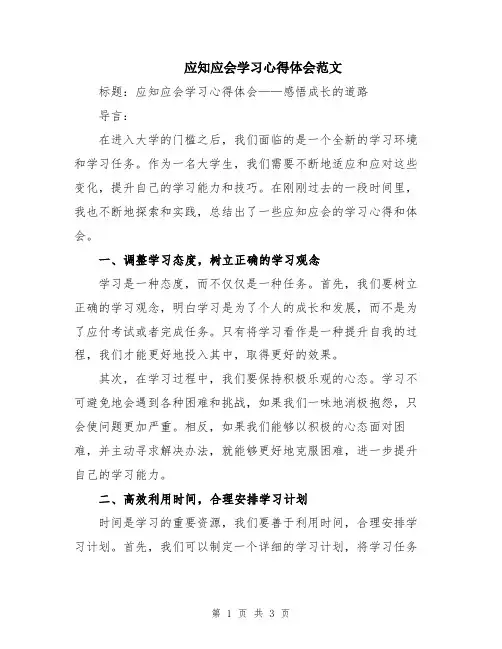 应知应会学习心得体会范文

标题：应知应会学习心得体会——感悟成长的道路

导言：

在进入大学的门槛之后，我们面临的是一个全新的学习环境和学习任务。作为一名大学生，我们需要不断地适应和应对这些变化，提升自己的学习能力和技巧。在刚刚过去的一段时间里，我也不断地探索和实践，总结出了一些应知应会的学习心得和体会。

一、调整学习态度，树立正确的学习观念

学习是一种态度，而不仅仅是一种任务。首先，我们要树立正确的学习观念，明白学习是为了个人的成长和发展，而不是为了应付考试或者完成任务。只有将学习看作是一种提升自我的过程，我们才能更好地投入其中，取得更好的效果。

其次，在学习过程中，我们要保持积极乐观的心态。学习不可避免地会遇到各种困难和挑战，如果我们一味地消极抱怨，只会使问题更加严重。相反，如果我们能够以积极的心态面对困难，并主动寻求解决办法，就能够更好地克服困难，进一步提升自己的学习能力。

二、高效利用时间，合理安排学习计划

时间是学习的重要资源，我们要善于利用时间，合理安排学习计划。首先，我们可以制定一个详细的学习计划，将学习任务

第 1 页 共 3 页